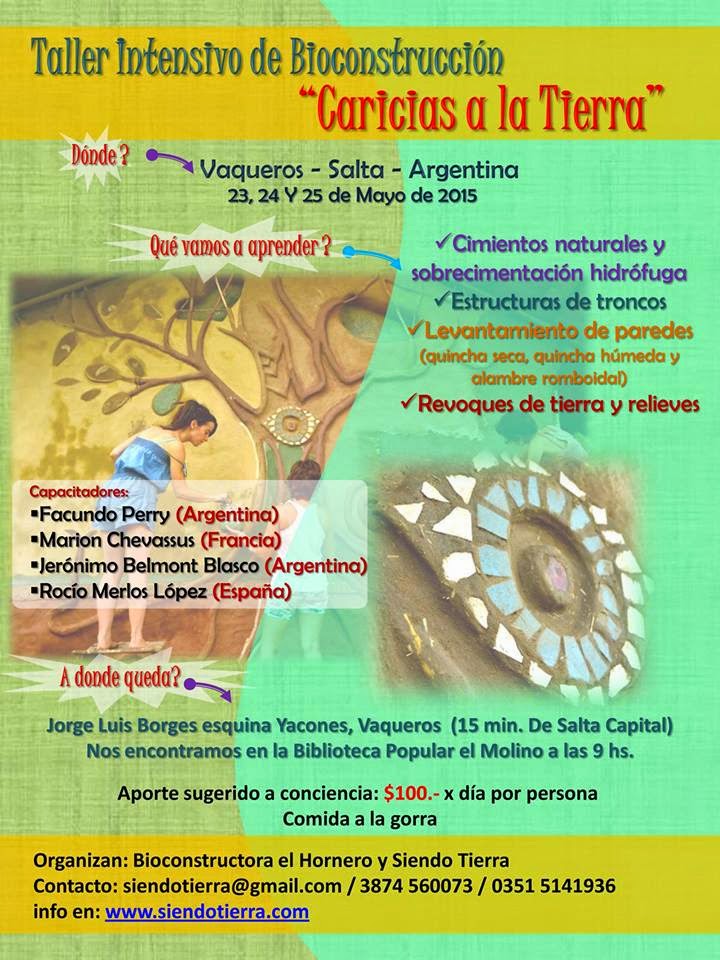 Taller Intensivo de Bioconstrucción
"Caricias a la Tierra"

Dónde ?

Vaqueros - Salta - Argentina
23, 24 Y 25 de Mayo de 2015

Qué vamos a aprender ?

✓Cimientos naturales y sobrecimentación hidrófuga
✓Estructuras de troncos
✓Levantamiento de paredes
(quincha seca, quincha húmeda y alambre romboidal)
✓Revoques de tierra y relieves

Capacitadores:
▪Facundo Perry (Argentina)
▪Marion Chevassus (Francia)
▪Jerónimo Belmont Blasco (Argentina)
▪Rocío Merlos López (España)

A donde queda?

Jorge Luis Borges esquina Yacones, Vaqueros (15 min. De Salta Capital)
Nos encontramos en la Biblioteca Popular el Molino a las 9 hs.

Aporte sugerido a conciencia: $100.- x día por persona
Comida a la gorra

Organizan: Bioconstructora el Hornero y Siendo Tierra
Contacto: siendotierra@gmail.com / 3874 560073 / 0351 5141936
info en: www.siendotierra.com